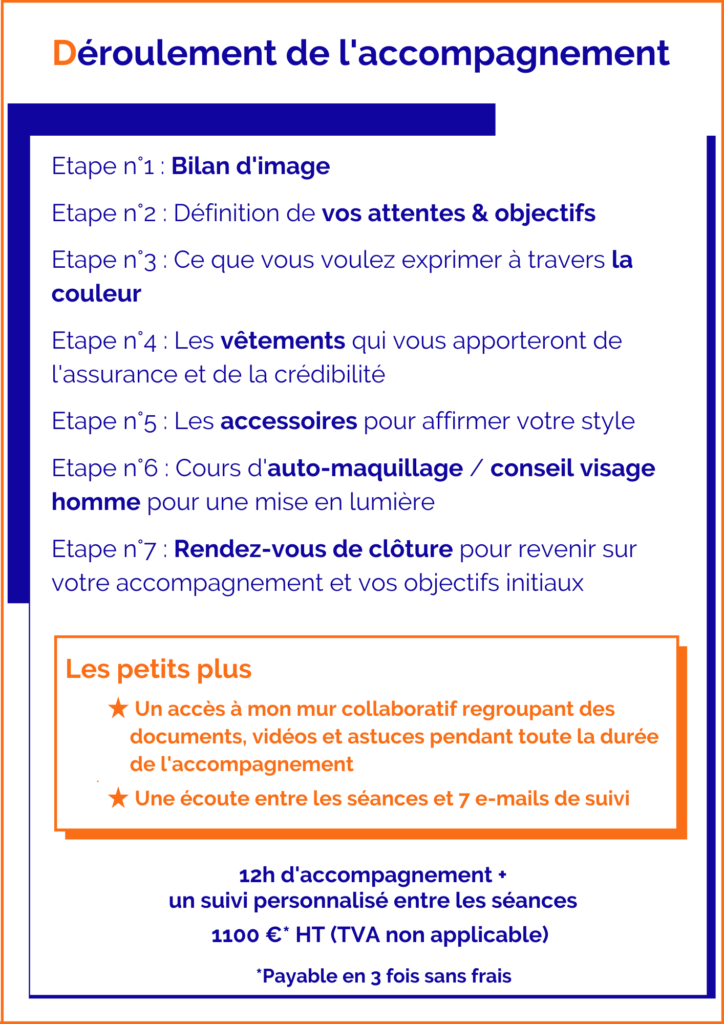 Déroulement de l'accompagnement

Etape n°1 : Bilan d'image

Etape n°2 : Définition de vos attentes & objectifs

Etape n°3 : Ce que vous voulez exprimer à travers la couleur

Etape n°4 : Les vêtements qui vous apporteront de l'assurance et de la crédibilité

Etape n°5 : Les accessoires pour affirmer votre style

Etape n°6 : Cours d'auto-maquillage / conseil visage homme pour une mise en lumière

Etape n°7 : Rendez-vous de clôture pour revenir sur votre accompagnement et vos objectifs initiaux

Les petits plus

★ Un accès à mon mur collaboratif regroupant des documents, vidéos et astuces pendant toute la durée de l'accompagnement

★ Une écoute entre les séances et 7 e-mails de suivi

12h d'accompagnement + un suivi personnalisé entre les séances

1100 €* HT (TVA non applicable)

*Payable en 3 fois sans frais